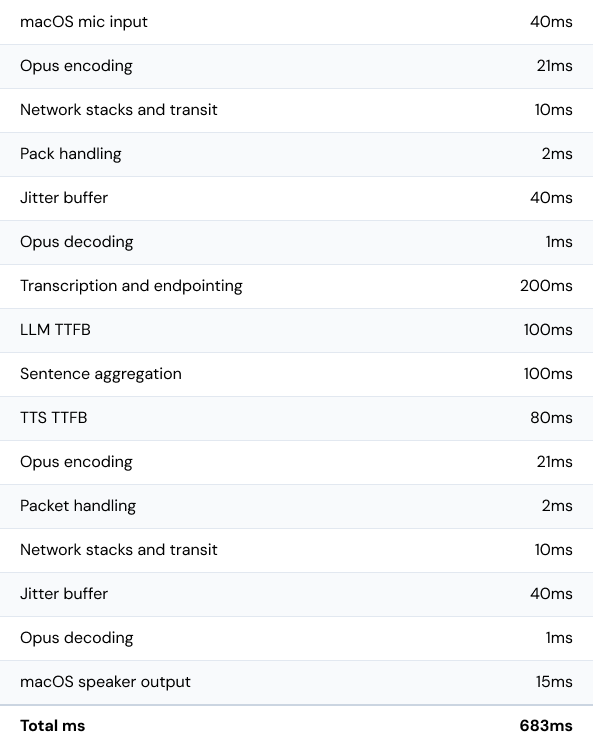 | macOS mic input | 40ms |
|---|---|
| Opus encoding | 21ms |
| Network stacks and transit | 10ms |
| Pack handling | 2ms |
| Jitter buffer | 40ms |
| Opus decoding | 1ms |
| Transcription and endpointing | 200ms |
| LLM TTFB | 100ms |
| Sentence aggregation | 100ms |
| TTS TTFB | 80ms |
| Opus encoding | 21ms |
| Packet handling | 2ms |
| Network stacks and transit | 10ms |
| Jitter buffer | 40ms |
| Opus decoding | 1ms |
| macOS speaker output | 15ms |
| Total ms | 683ms |